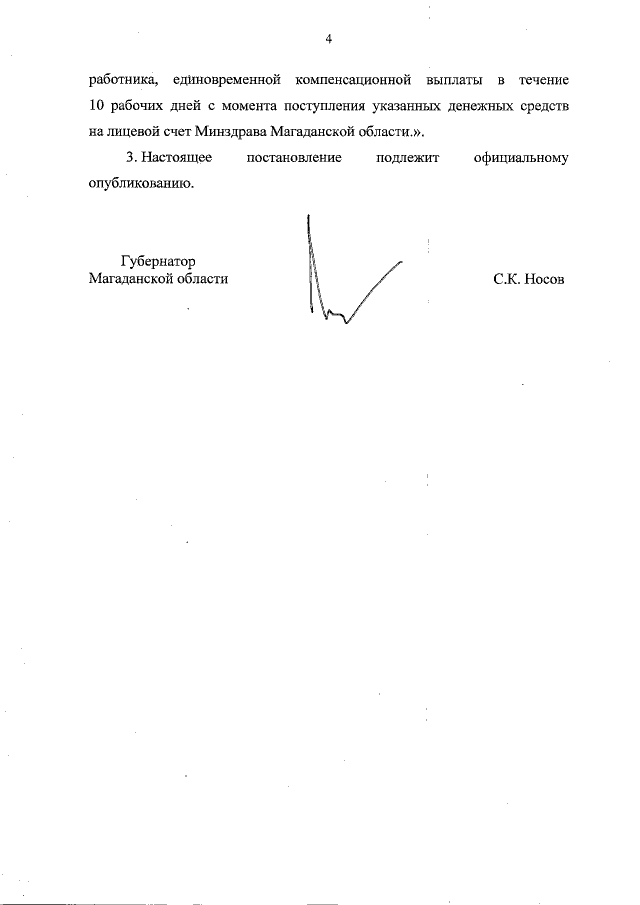 4

работника, единовременной компенсационной выплаты в течение 10 рабочих дней с момента поступления указанных денежных средств на лицевой счет Минздрава Магаданской области.».

3. Настоящее постановление подлежит официальному опубликованию.

Губернатор
Магаданской области

С.К. Носов